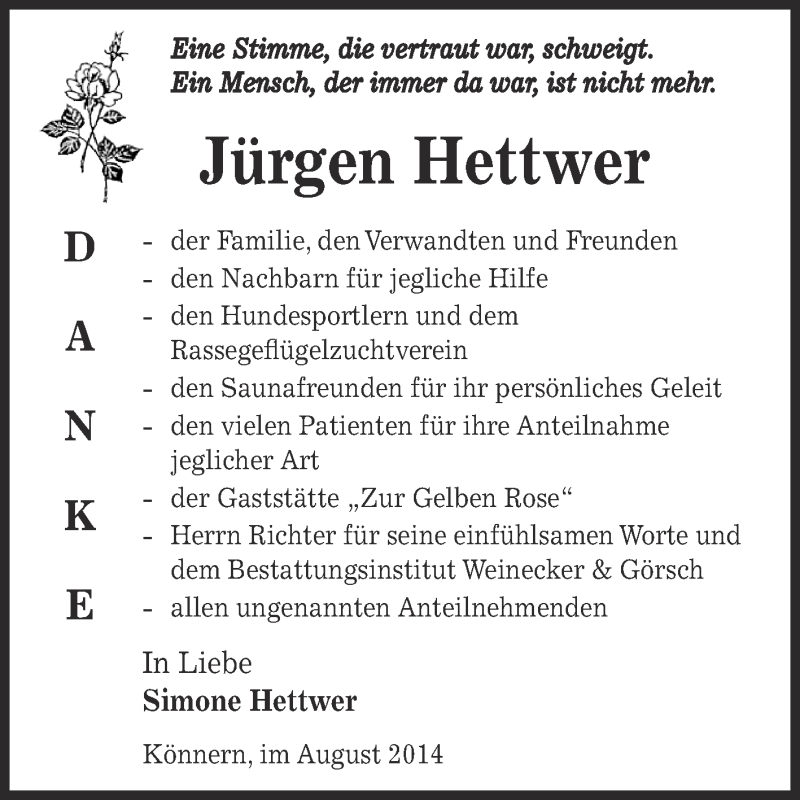 Eine Stimme, die vertraut war, schweigt.
Ein Mensch, der immer da war, ist nicht mehr.

Jürgen Hettwer

D
A
N
K
E

- der Familie, den Verwandten und Freunden
- den Nachbarn für jegliche Hilfe
- den Hundesportlern und dem Rassegeflügelzuchtverein
- den Saunafreunden für ihr persönliches Geleit
- den vielen Patienten für ihre Anteilnahme jeglicher Art
- der Gaststätte „Zur Gelben Rose“
- Herrn Richter für seine einfühlsamen Worte und dem Bestattungsinstitut Weinecker & Görsch
- allen ungenannten Anteilnehmenden

In Liebe
Simone Hettwer

Könnern, im August 2014